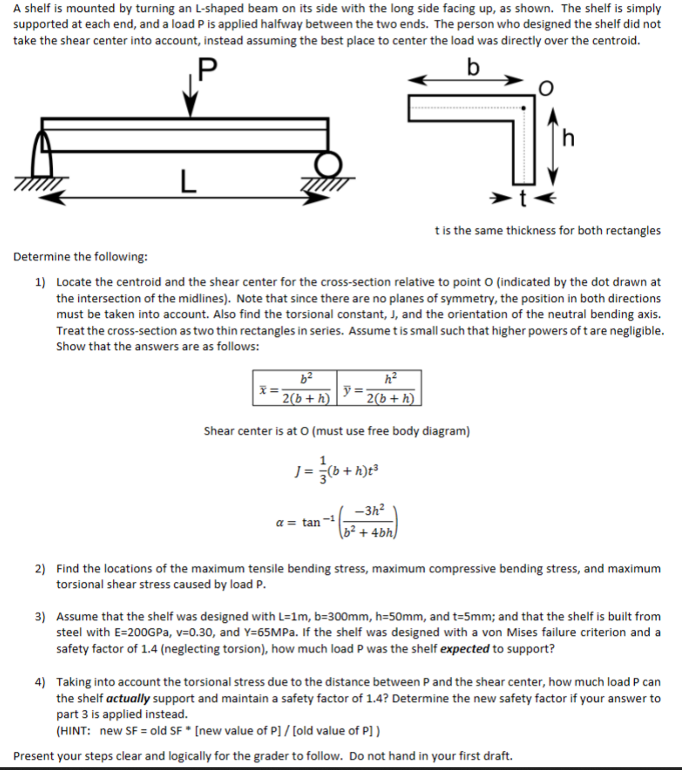 A shelf is mounted by turning an L-shaped beam on its side with the long side facing up, as shown. The shelf is simply supported at each end, and a load P is applied halfway between the two ends. The person who designed the shelf did not take the shear center into account, instead assuming the best place to center the load was directly over the centroid.

P

L

b

O

h

t

t is the same thickness for both rectangles

Determine the following:

1) Locate the centroid and the shear center for the cross-section relative to point O (indicated by the dot drawn at the intersection of the midlines). Note that since there are no planes of symmetry, the position in both directions must be taken into account. Also find the torsional constant, J, and the orientation of the neutral bending axis. Treat the cross-section as two thin rectangles in series. Assume t is small such that higher powers of t are negligible. Show that the answers are as follows:

| $\bar{x} = \frac{b^2}{2(b+h)}$ | $\bar{y} = \frac{h^2}{2(b+h)}$ |
|---|---|

Shear center is at O (must use free body diagram)

$J = \frac{1}{3}(b+h)t^3$

$\alpha = \tan^{-1}\left(\frac{-3h^2}{b^2+4bh}\right)$

2) Find the locations of the maximum tensile bending stress, maximum compressive bending stress, and maximum torsional shear stress caused by load P.

3) Assume that the shelf was designed with L=1m, b=300mm, h=50mm, and t=5mm; and that the shelf is built from steel with E=200GPa, v=0.30, and Y=65MPa. If the shelf was designed with a von Mises failure criterion and a safety factor of 1.4 (neglecting torsion), how much load P was the shelf expected to support?

4) Taking into account the torsional stress due to the distance between P and the shear center, how much load P can the shelf actually support and maintain a safety factor of 1.4? Determine the new safety factor if your answer to part 3 is applied instead.
(HINT: new SF = old SF * [new value of P] / [old value of P] )

Present your steps clear and logically for the grader to follow. Do not hand in your first draft.